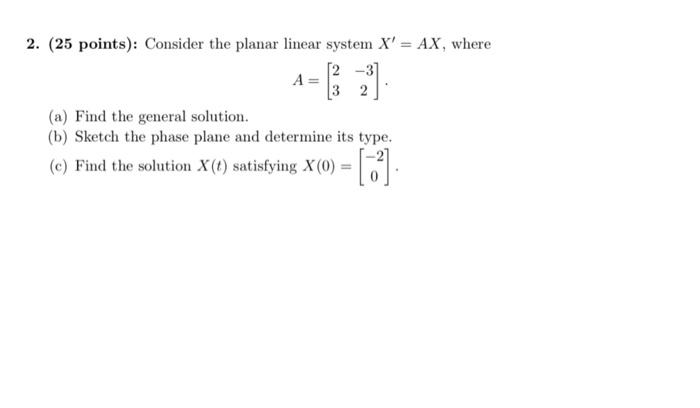 2. (25 points): Consider the planar linear system $X' = AX$, where

$$A = \begin{bmatrix} 2 & -3 \\ 3 & 2 \end{bmatrix}.$$

(a) Find the general solution.
(b) Sketch the phase plane and determine its type.
(c) Find the solution $X(t)$ satisfying $X(0) = \begin{bmatrix} -2 \\ 0 \end{bmatrix}$.